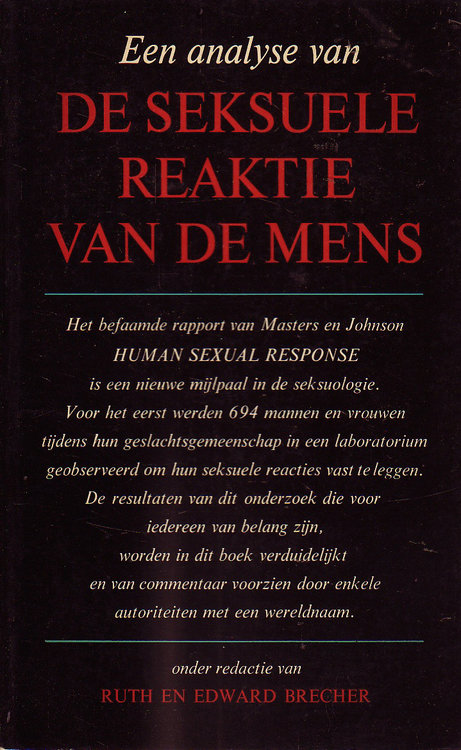 Een analyse van

DE SEKSUELE REAKTIE VAN DE MENS

Het befaamde rapport van Masters en Johnson HUMAN SEXUAL RESPONSE is een nieuwe mijlpaal in de seksuologie. Voor het eerst werden 694 mannen en vrouwen tijdens hun geslachtsgemeenschap in een laboratorium geobserveerd om hun seksuele reacties vast te leggen. De resultaten van dit onderzoek die voor iedereen van belang zijn, worden in dit boek verduidelijkt en van commentaar voorzien door enkele autoriteiten met een wereldnaam.

onder redactie van

RUTH EN EDWARD BRECHER